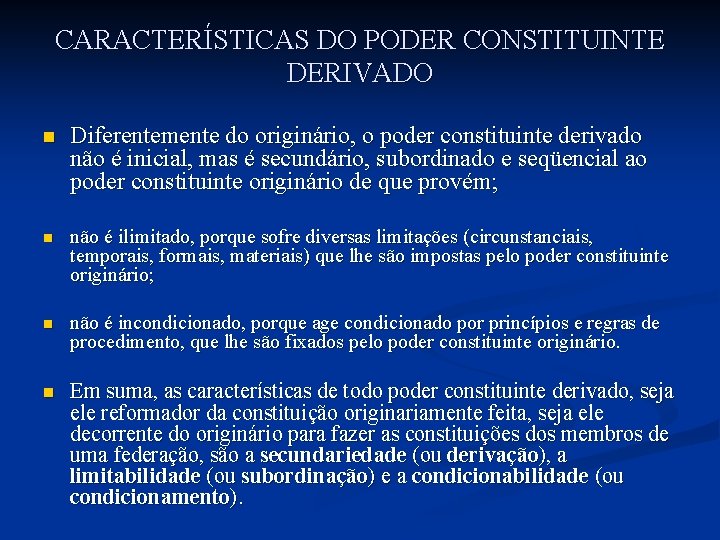 CARACTERÍSTICAS DO PODER CONSTITUINTE DERIVADO

Diferentemente do originário, o poder constituinte derivado não é inicial, mas é secundário, subordinado e seqüencial ao poder constituinte originário de que provém;

não é ilimitado, porque sofre diversas limitações (circunstanciais, temporais, formais, materiais) que lhe são impostas pelo poder constituinte originário;

não é incondicionado, porque age condicionado por princípios e regras de procedimento, que lhe são fixados pelo poder constituinte originário.

Em suma, as características de todo poder constituinte derivado, seja ele reformador da constituição originariamente feita, seja ele decorrente do originário para fazer as constituições dos membros de uma federação, são a secundariedade (ou derivação), a limitabilidade (ou subordinação) e a condicionabilidade (ou condicionamento).